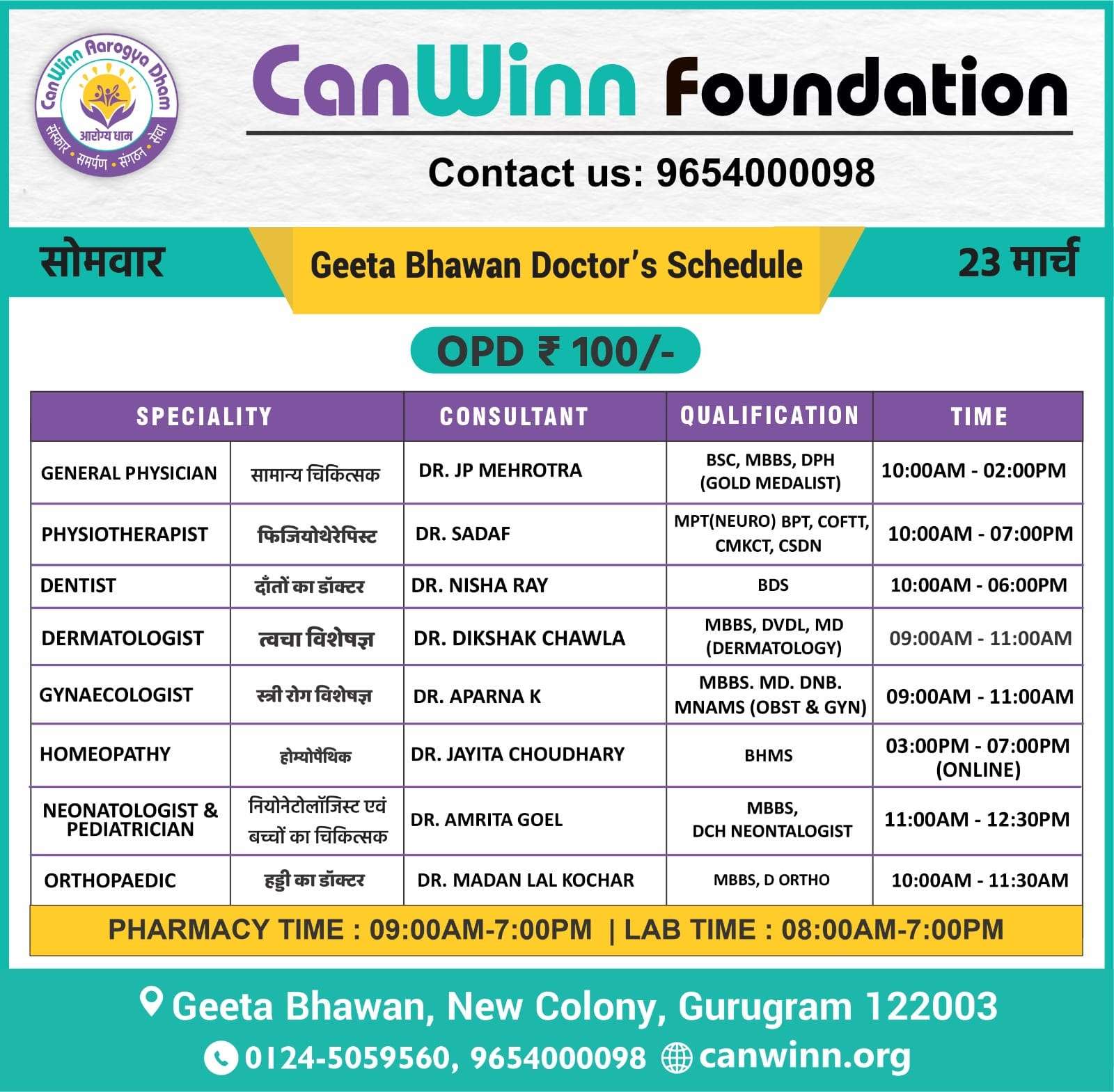 CanWinn Aarogya Dham
आरोग्य धाम
संस्कार • समर्पण • संगठन • सेवा

CanWinn Foundation

Contact us: 9654000098

सोमवार

Geeta Bhawan Doctor's Schedule

23 मार्च

OPD ₹ 100/-

| SPECIALITY | | CONSULTANT | QUALIFICATION | TIME |
|---|---|---|---|---|
| GENERAL PHYSICIAN | सामान्य चिकित्सक | DR. JP MEHROTRA | BSC, MBBS, DPH (GOLD MEDALIST) | 10:00AM - 02:00PM |
| PHYSIOTHERAPIST | फिजियोथेरेपिस्ट | DR. SADAF | MPT(NEURO) BPT, COFTT, CMKCT, CSDN | 10:00AM - 07:00PM |
| DENTIST | दाँतों का डॉक्टर | DR. NISHA RAY | BDS | 10:00AM - 06:00PM |
| DERMATOLOGIST | त्वचा विशेषज्ञ | DR. DIKSHAK CHAWLA | MBBS, DVDL, MD (DERMATOLOGY) | 09:00AM - 11:00AM |
| GYNAECOLOGIST | स्त्री रोग विशेषज्ञ | DR. APARNA K | MBBS. MD. DNB. MNAMS (OBST & GYN) | 09:00AM - 11:00AM |
| HOMEOPATHY | होम्योपैथिक | DR. JAYITA CHOUDHARY | BHMS | 03:00PM - 07:00PM (ONLINE) |
| NEONATOLOGIST & PEDIATRICIAN | नियोनेटोलॉजिस्ट एवं बच्चों का चिकित्सक | DR. AMRITA GOEL | MBBS, DCH NEONTALOGIST | 11:00AM - 12:30PM |
| ORTHOPAEDIC | हड्डी का डॉक्टर | DR. MADAN LAL KOCHAR | MBBS, D ORTHO | 10:00AM - 11:30AM |

PHARMACY TIME : 09:00AM-7:00PM | LAB TIME : 08:00AM-7:00PM

Geeta Bhawan, New Colony, Gurugram 122003

0124-5059560, 9654000098 canwinn.org